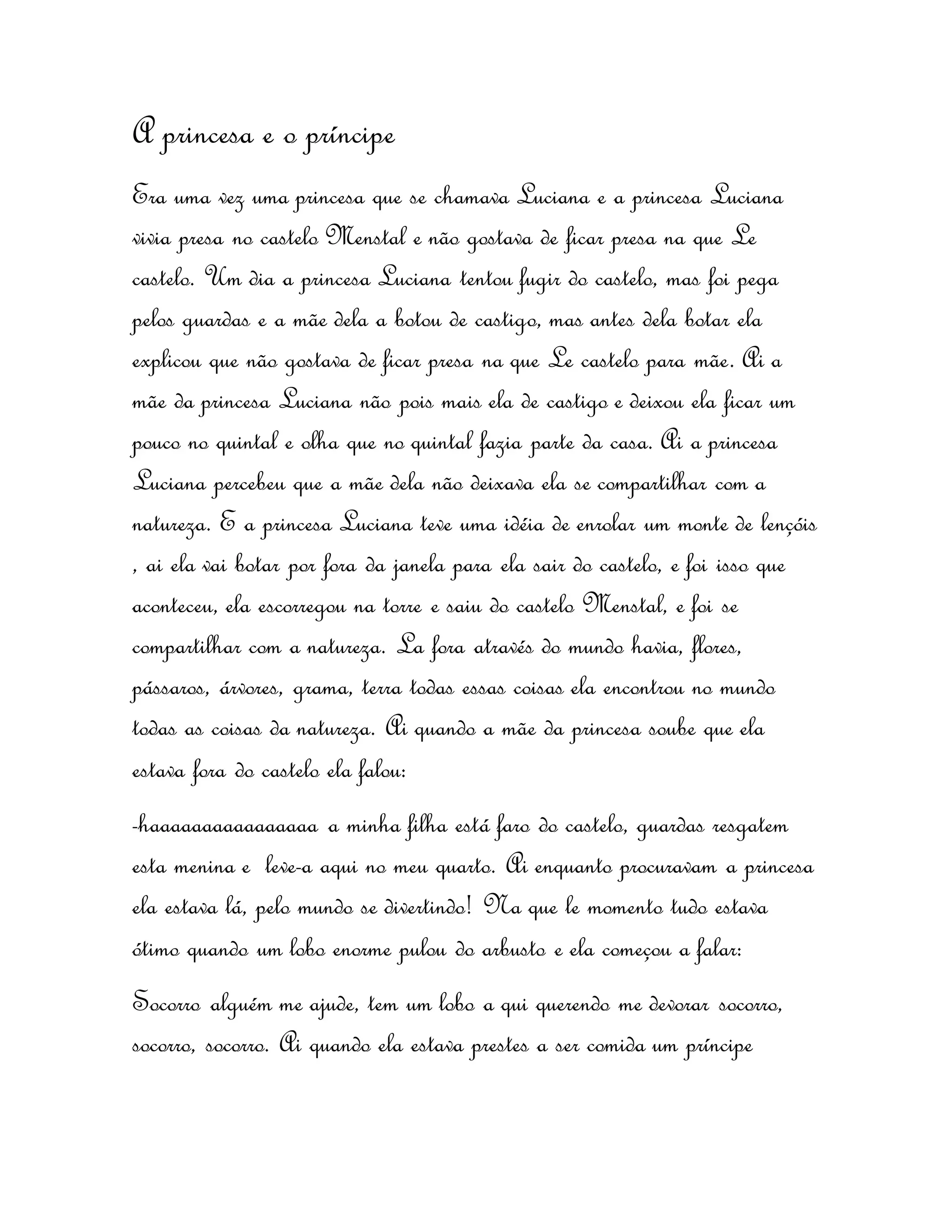 A princesa e o príncipe

Era uma vez uma princesa que se chamava Luciana e a princesa Luciana vivia presa no castelo Menstal e não gostava de ficar presa na que Le castelo. Um dia a princesa Luciana tentou fugir do castelo, mas foi pega pelos guardas e a mãe dela a botou de castigo, mas antes dela botar ela explicou que não gostava de ficar presa na que Le castelo para mãe. Ai a mãe da princesa Luciana não pois mais ela de castigo e deixou ela ficar um pouco no quintal e olha que no quintal fazia parte da casa. Ai a princesa Luciana percebeu que a mãe dela não deixava ela se compartilhar com a natureza. E a princesa Luciana teve uma idéia de enrolar um monte de lençóis , ai ela vai botar por fora da janela para ela sair do castelo, e foi isso que aconteceu, ela escorregou na torre e saiu do castelo Menstal, e foi se compartilhar com a natureza. La fora através do mundo havia, flores, pássaros, árvores, grama, terra todas essas coisas ela encontrou no mundo todas as coisas da natureza. Ai quando a mãe da princesa soube que ela estava fora do castelo ela falou:

-haaaaaaaaaaaaaaa a minha filha está faro do castelo, guardas resgatem esta menina e leve-a aqui no meu quarto. Ai enquanto procuravam a princesa ela estava lá, pelo mundo se divertindo! Na que le momento tudo estava ótimo quando um lobo enorme pulou do arbusto e ela começou a falar:

Socorro alguém me ajude, tem um lobo a qui querendo me devorar socorro, socorro, socorro. Ai quando ela estava prestes a ser comida um príncipe